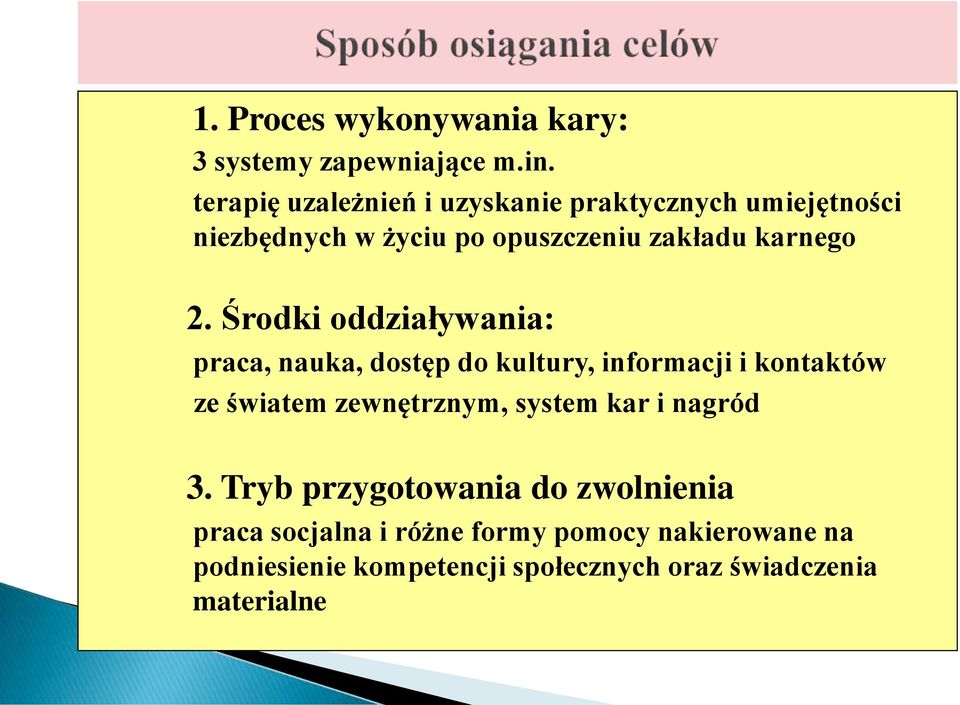 Sposób osiągania celów

1. Proces wykonywania kary:
3 systemy zapewniające m.in.
terapię uzależnień i uzyskanie praktycznych umiejętności niezbędnych w życiu po opuszczeniu zakładu karnego

2. Środki oddziaływania:
praca, nauka, dostęp do kultury, informacji i kontaktów ze światem zewnętrznym, system kar i nagród

3. Tryb przygotowania do zwolnienia
praca socjalna i różne formy pomocy nakierowane na podniesienie kompetencji społecznych oraz świadczenia materialne